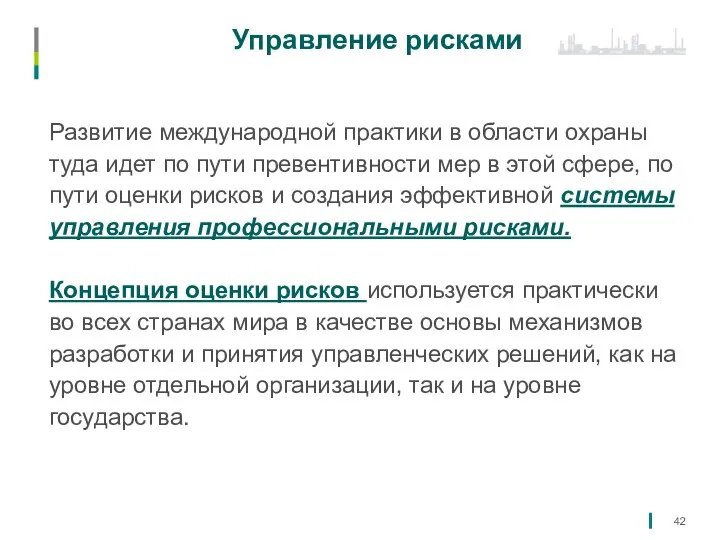 Управление рисками

Развитие международной практики в области охраны туда идет по пути превентивности мер в этой сфере, по пути оценки рисков и создания эффективной системы управления профессиональными рисками.

Концепция оценки рисков используется практически во всех странах мира в качестве основы механизмов разработки и принятия управленческих решений, как на уровне отдельной организации, так и на уровне государства.

42